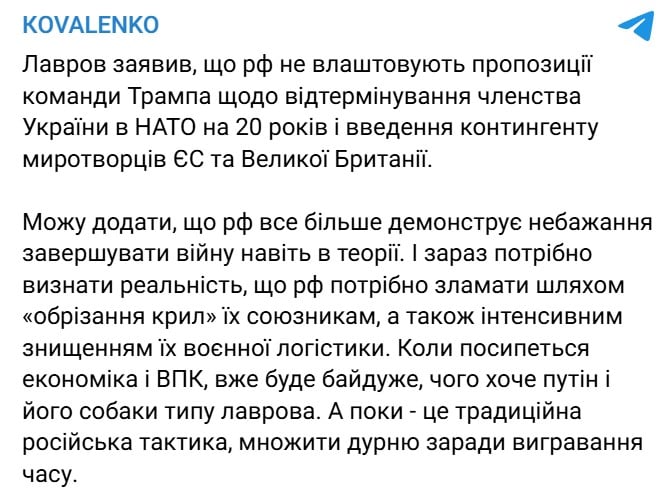 KOVALENKO

Лавров заявив, що рф не влаштовують пропозиції команди Трампа щодо відтермінування членства України в НАТО на 20 років і введення контингенту миротворців ЄС та Великої Британії.

Можу додати, що рф все більше демонструє небажання завершувати війну навіть в теорії. І зараз потрібно визнати реальність, що рф потрібно зламати шляхом «обрізання крил» їх союзникам, а також інтенсивним знищенням їх воєнної логістики. Коли посипеться економіка і ВПК, вже буде байдуже, чого хоче путін і його собаки типу лаврова. А поки - це традиційна російська тактика, множити дурню заради вигравання часу.